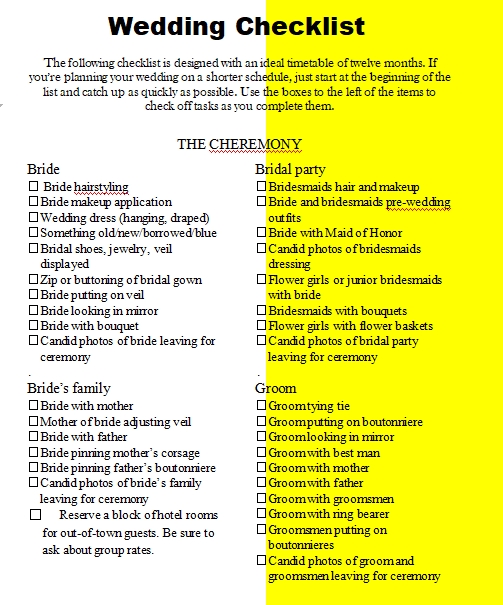 Wedding Checklist

The following checklist is designed with an ideal timetable of twelve months. If you're planning your wedding on a shorter schedule, just start at the beginning of the list and catch up as quickly as possible. Use the boxes to the left of the items to check off tasks as you complete them.

THE CHEREMONY

Bride
☐ Bride hairstyling
☐ Bride makeup application
☐ Wedding dress (hanging, draped)
☐ Something old/new/borrowed/blue
☐ Bridal shoes, jewelry, veil displayed
☐ Zip or buttoning of bridal gown
☐ Bride putting on veil
☐ Bride looking in mirror
☐ Bride with bouquet
☐ Candid photos of bride leaving for ceremony
.

Bride's family
☐ Bride with mother
☐ Mother of bride adjusting veil
☐ Bride with father
☐ Bride pinning mother's corsage
☐ Bride pinning father's boutonniere
☐ Candid photos of bride's family leaving for ceremony
☐ Reserve a block of hotel rooms for out-of-town guests. Be sure to ask about group rates.

Bridal party
☐ Bridesmaids hair and makeup
☐ Bride and bridesmaids pre-wedding outfits
☐ Bride with Maid of Honor
☐ Candid photos of bridesmaids dressing
☐ Flower girls or junior bridesmaids with bride
☐ Bridesmaids with bouquets
☐ Flower girls with flower baskets
☐ Candid photos of bridal party leaving for ceremony
.

Groom
☐ Groom tying tie
☐ Groom putting on boutonniere
☐ Groom looking in mirror
☐ Groom with best man
☐ Groom with mother
☐ Groom with father
☐ Groom with groomsmen
☐ Groom with ring bearer
☐ Groomsmen putting on boutonnieres
☐ Candid photos of groom and groomsmen leaving for ceremony